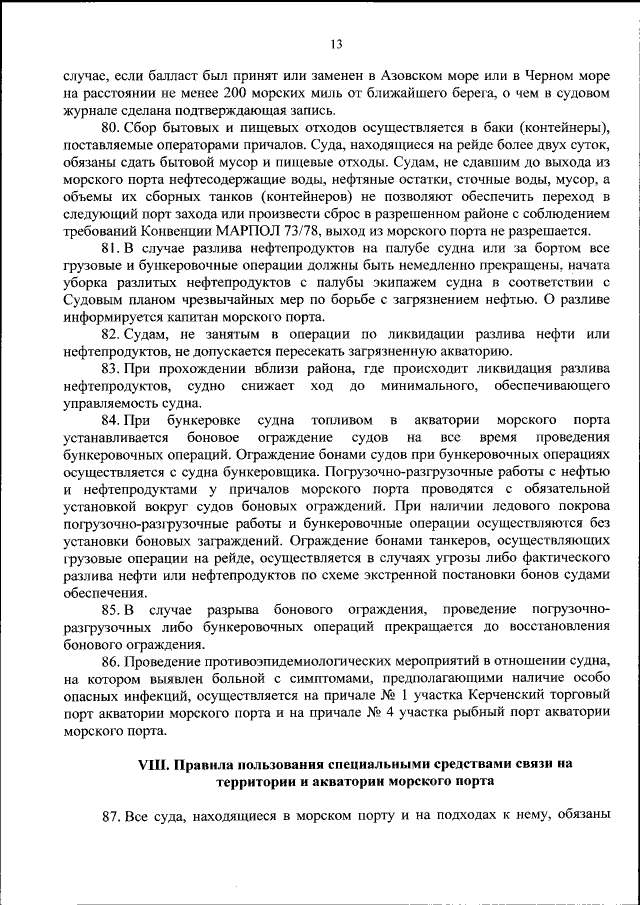 13

случае, если балласт был принят или заменен в Азовском море или в Черном море на расстоянии не менее 200 морских миль от ближайшего берега, о чем в судовом журнале сделана подтверждающая запись.

80. Сбор бытовых и пищевых отходов осуществляется в баки (контейнеры), поставляемые операторами причалов. Суда, находящиеся на рейде более двух суток, обязаны сдать бытовой мусор и пищевые отходы. Судам, не сдавшим до выхода из морского порта нефтесодержащие воды, нефтяные остатки, сточные воды, мусор, а объемы их сборных танков (контейнеров) не позволяют обеспечить переход в следующий порт захода или произвести сброс в разрешенном районе с соблюдением требований Конвенции МАРПОЛ 73/78, выход из морского порта не разрешается.

81. В случае разлива нефтепродуктов на палубе судна или за бортом все грузовые и бункеровочные операции должны быть немедленно прекращены, начата уборка разлитых нефтепродуктов с палубы экипажем судна в соответствии с Судовым планом чрезвычайных мер по борьбе с загрязнением нефтью. О разливе информируется капитан морского порта.

82. Судам, не занятым в операции по ликвидации разлива нефти или нефтепродуктов, не допускается пересекать загрязненную акваторию.

83. При прохождении вблизи района, где происходит ликвидация разлива нефтепродуктов, судно снижает ход до минимального, обеспечивающего управляемость судна.

84. При бункеровке судна топливом в акватории морского порта устанавливается боновое ограждение судов на все время проведения бункеровочных операций. Ограждение бонами судов при бункеровочных операциях осуществляется с судна бункеровщика. Погрузочно-разгрузочные работы с нефтью и нефтепродуктами у причалов морского порта проводятся с обязательной установкой вокруг судов боновых ограждений. При наличии ледового покрова погрузочно-разгрузочные работы и бункеровочные операции осуществляются без установки боновых заграждений. Ограждение бонами танкеров, осуществляющих грузовые операции на рейде, осуществляется в случаях угрозы либо фактического разлива нефти или нефтепродуктов по схеме экстренной постановки бонов судами обеспечения.

85. В случае разрыва бонового ограждения, проведение погрузочно-разгрузочных либо бункеровочных операций прекращается до восстановления бонового ограждения.

86. Проведение противоэпидемиологических мероприятий в отношении судна, на котором выявлен больной с симптомами, предполагающими наличие особо опасных инфекций, осуществляется на причале № 1 участка Керченский торговый порт акватории морского порта и на причале № 4 участка рыбный порт акватории морского порта.

VIII. Правила пользования специальными средствами связи на территории и акватории морского порта

87. Все суда, находящиеся в морском порту и на подходах к нему, обязаны